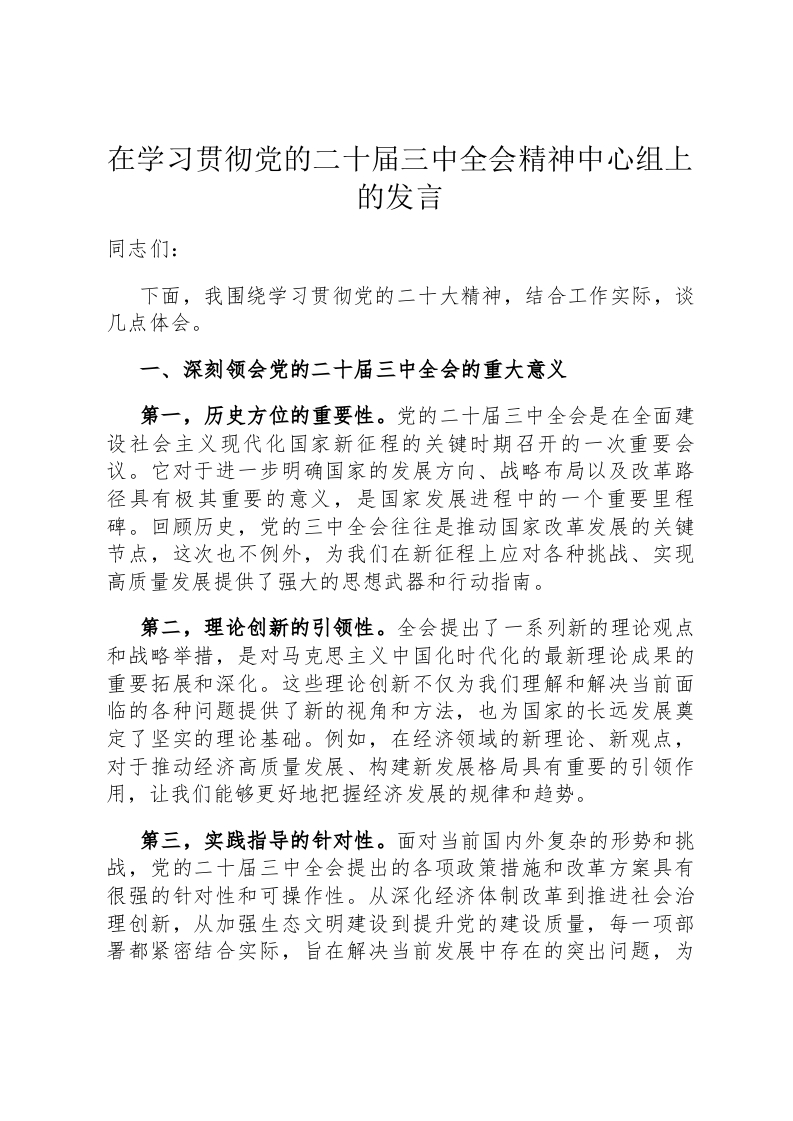 在学习贯彻党的二十届三中全会精神中心组上的发言

同志们：

下面，我围绕学习贯彻党的二十大精神，结合工作实际，谈几点体会。

一、深刻领会党的二十届三中全会的重大意义

第一，历史方位的重要性。党的二十届三中全会是在全面建设社会主义现代化国家新征程的关键时期召开的一次重要会议。它对于进一步明确国家的发展方向、战略布局以及改革路径具有极其重要的意义，是国家发展进程中的一个重要里程碑。回顾历史，党的三中全会往往是推动国家改革发展的关键节点，这次也不例外，为我们在新征程上应对各种挑战、实现高质量发展提供了强大的思想武器和行动指南。

第二，理论创新的引领性。全会提出了一系列新的理论观点和战略举措，是对马克思主义中国化时代化的最新理论成果的重要拓展和深化。这些理论创新不仅为我们理解和解决当前面临的各种问题提供了新的视角和方法，也为国家的长远发展奠定了坚实的理论基础。例如，在经济领域的新理论、新观点，对于推动经济高质量发展、构建新发展格局具有重要的引领作用，让我们能够更好地把握经济发展的规律和趋势。

第三，实践指导的针对性。面对当前国内外复杂的形势和挑战，党的二十届三中全会提出的各项政策措施和改革方案具有很强的针对性和可操作性。从深化经济体制改革到推进社会治理创新，从加强生态文明建设到提升党的建设质量，每一项部署都紧密结合实际，旨在解决当前发展中存在的突出问题，为